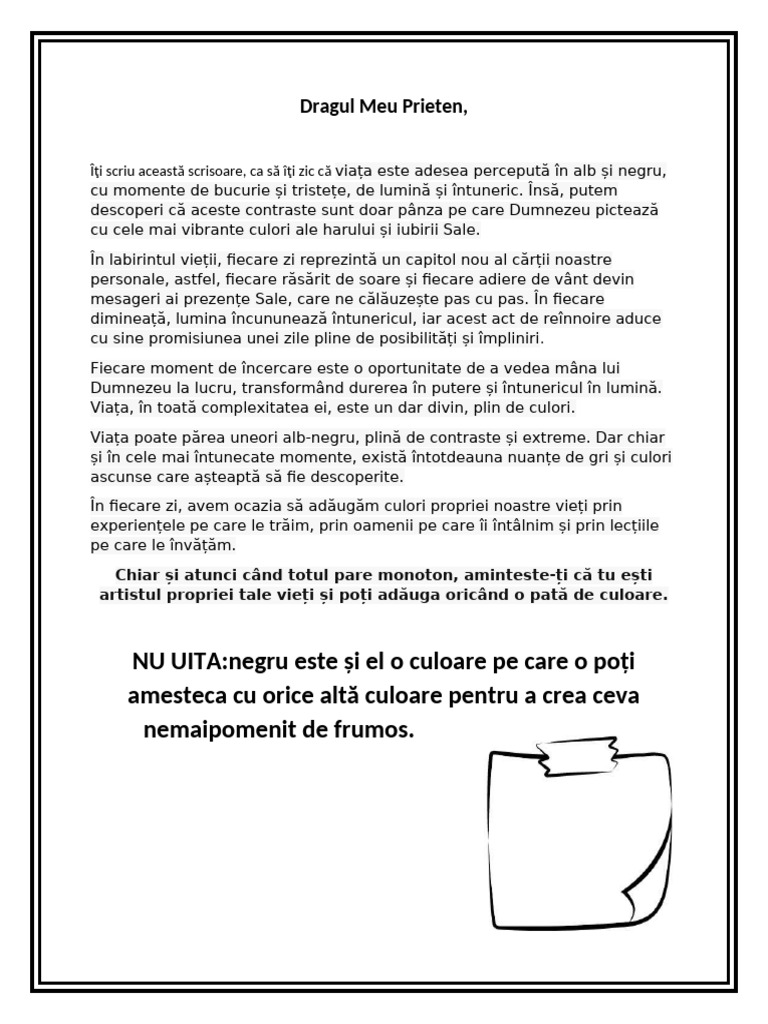 Dragul Meu Prieten,

Îți scriu această scrisoare, ca să îți zic că viața este adesea percepută în alb și negru, cu momente de bucurie și tristețe, de lumină și întuneric. Însă, putem descoperi că aceste contraste sunt doar pânza pe care Dumnezeu pictează cu cele mai vibrante culori ale harului și iubirii Sale.

În labirintul vieții, fiecare zi reprezintă un capitol nou al cărții noastre personale, astfel, fiecare răsărit de soare și fiecare adiere de vânt devin mesageri ai prezențe Sale, care ne călăuzește pas cu pas. În fiecare dimineață, lumina încununează întunericul, iar acest act de reînnoire aduce cu sine promisiunea unei zile pline de posibilități și împliniri.

Fiecare moment de încercare este o oportunitate de a vedea mâna lui Dumnezeu la lucru, transformând durerea în putere și întunericul în lumină. Viața, în toată complexitatea ei, este un dar divin, plin de culori.

Viața poate părea uneori alb-negru, plină de contraste și extreme. Dar chiar și în cele mai întunecate momente, există întotdeauna nuanțe de gri și culori ascunse care așteaptă să fie descoperite.

În fiecare zi, avem ocazia să adăugăm culori propriei noastre vieți prin experiențele pe care le trăim, prin oamenii pe care îi întâlnim și prin lecțiile pe care le învățăm.

Chiar și atunci când totul pare monoton, aminteste-ți că tu ești artistul propriei tale vieți și poți adăuga oricând o pată de culoare.

NU UITA:negru este și el o culoare pe care o poți amesteca cu orice altă culoare pentru a crea ceva nemaipomenit de frumos.